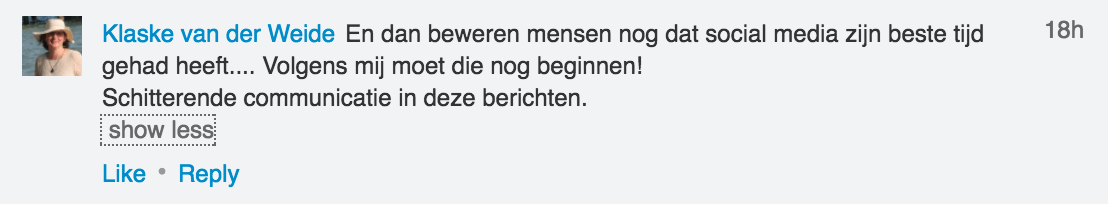 Klaske van der Weide En dan beweren mensen nog dat social media zijn beste tijd gehad heeft.... Volgens mij moet die nog beginnen!
Schitterende communicatie in deze berichten.

18h

show less

Like • Reply